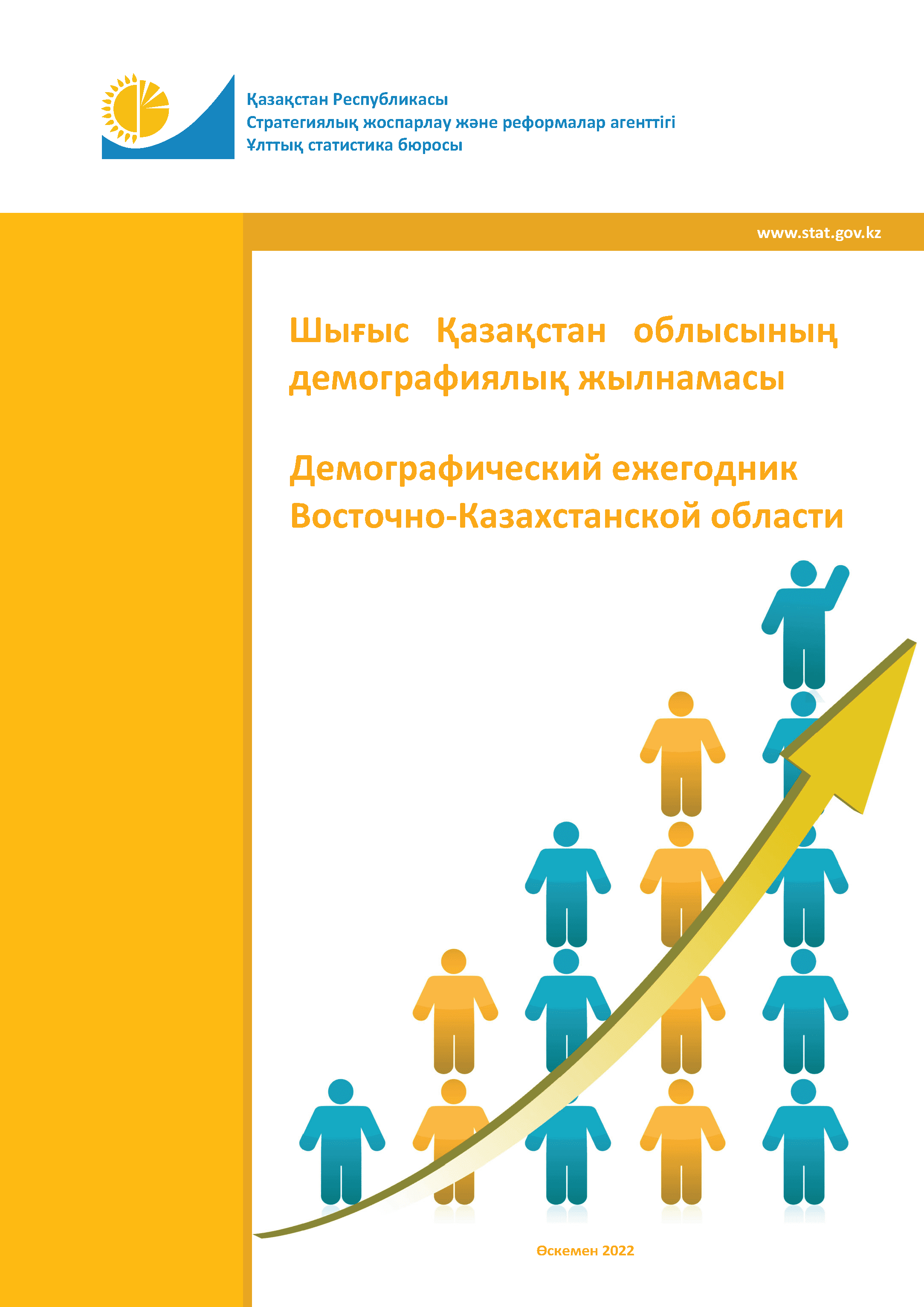 Қазақстан Республикасы
Стратегиялық жоспарлау және реформалар агенттігі
Ұлттық статистика бюросы

www.stat.gov.kz

Шығыс Қазақстан облысының демографиялық жылнамасы

Демографический ежегодник Восточно-Казахстанской области

Өскемен 2022